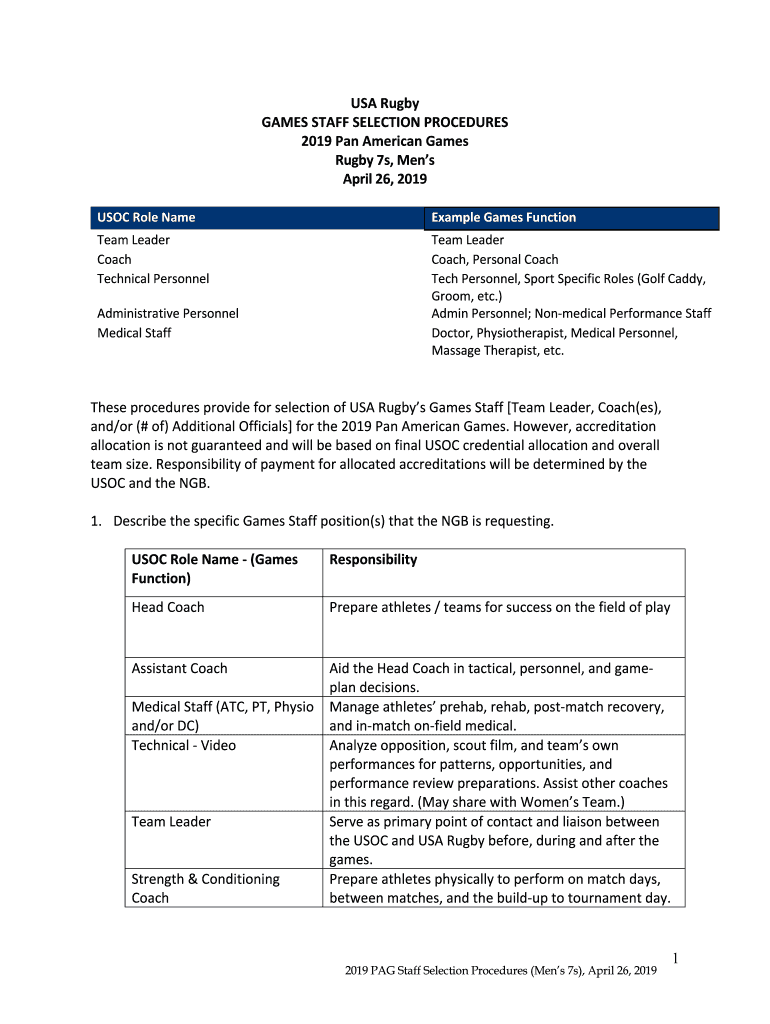 USA Rugby
GAMES STAFF SELECTION PROCEDURES
2019 Pan American Games
Rugby 7s, Men's
April 26, 2019

| USOC Role Name | Example Games Function |
|---|---|
| Team Leader | Team Leader |
| Coach | Coach, Personal Coach |
| Technical Personnel | Tech Personnel, Sport Specific Roles (Golf Caddy, Groom, etc.) |
| Administrative Personnel | Admin Personnel; Non-medical Performance Staff |
| Medical Staff | Doctor, Physiotherapist, Medical Personnel, Massage Therapist, etc. |

These procedures provide for selection of USA Rugby's Games Staff [Team Leader, Coach(es), and/or (# of) Additional Officials] for the 2019 Pan American Games. However, accreditation allocation is not guaranteed and will be based on final USOC credential allocation and overall team size. Responsibility of payment for allocated accreditations will be determined by the USOC and the NGB.

1. Describe the specific Games Staff position(s) that the NGB is requesting.

| USOC Role Name - (Games Function) | Responsibility |
|---|---|
| Head Coach | Prepare athletes / teams for success on the field of play |
| Assistant Coach | Aid the Head Coach in tactical, personnel, and game-plan decisions. |
| Medical Staff (ATC, PT, Physio and/or DC) | Manage athletes' prehab, rehab, post-match recovery, and in-match on-field medical. |
| Technical - Video | Analyze opposition, scout film, and team's own performances for patterns, opportunities, and performance review preparations. Assist other coaches in this regard. (May share with Women's Team.) |
| Team Leader | Serve as primary point of contact and liaison between the USOC and USA Rugby before, during and after the games. |
| Strength & Conditioning Coach | Prepare athletes physically to perform on match days, between matches, and the build-up to tournament day. |

1
2019 PAG Staff Selection Procedures (Men's 7s), April 26, 2019